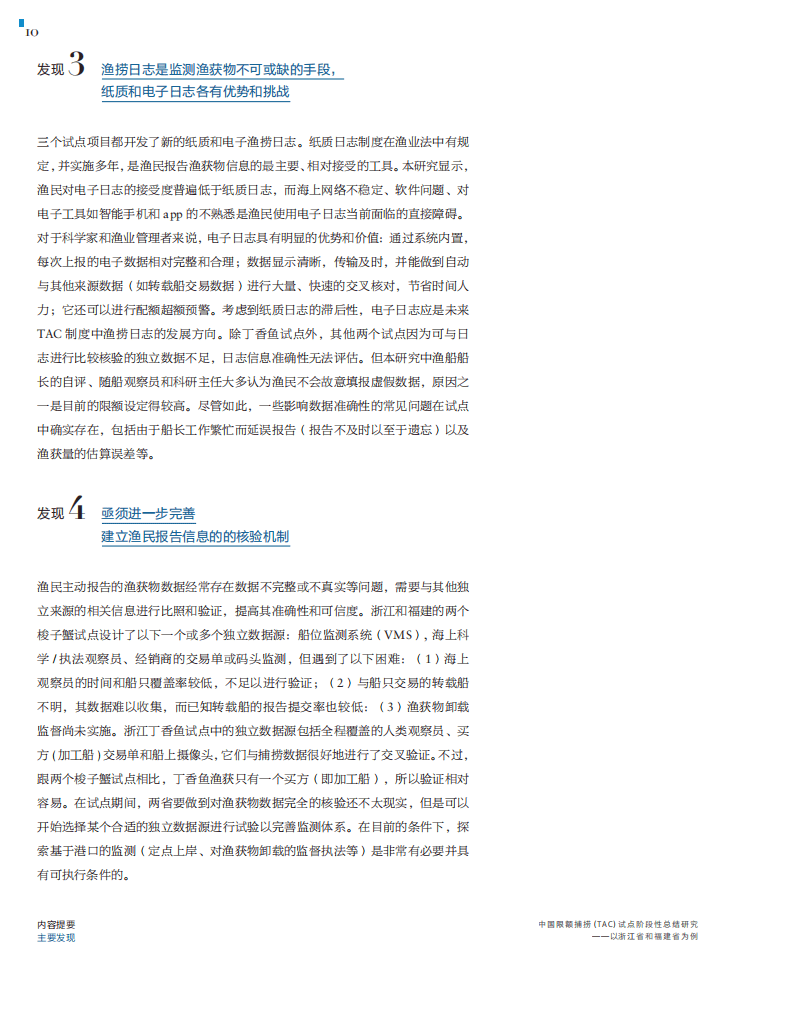 10

发现 3 渔捞日志是监测渔获物不可或缺的手段，纸质和电子日志各有优势和挑战

三个试点项目都开发了新的纸质和电子渔捞日志。纸质日志制度在渔业法中有规定，并实施多年，是渔民报告渔获物信息的最主要、相对接受的工具。本研究显示，渔民对电子日志的接受度普遍低于纸质日志，而海上网络不稳定、软件问题、对电子工具如智能手机和 app 的不熟悉是渔民使用电子日志当前面临的直接障碍。对于科学家和渔业管理者来说，电子日志具有明显的优势和价值：通过系统内置，每次上报的电子数据相对完整和合理；数据显示清晰，传输及时，并能做到自动与其他来源数据（如转载船交易数据）进行大量、快速的交叉核对，节省时间人力；它还可以进行配额超额预警。考虑到纸质日志的滞后性，电子日志应是未来 TAC 制度中渔捞日志的发展方向。除丁香鱼试点外，其他两个试点因为可与日志进行比较核验的独立数据不足，日志信息准确性无法评估。但本研究中渔船船长的自评、随船观察员和科研主任大多认为渔民不会故意填报虚假数据，原因之一是目前的限额设定得较高。尽管如此，一些影响数据准确性的常见问题在试点中确实存在，包括由于船长工作繁忙而延误报告（报告不及时以至于遗忘）以及渔获量的估算误差等。

发现 4 亟须进一步完善建立渔民报告信息的的核验机制

渔民主动报告的渔获物数据经常存在数据不完整或不真实等问题，需要与其他独立来源的相关信息进行比照和验证，提高其准确性和可信度。浙江和福建的两个梭子蟹试点设计了以下一个或多个独立数据源：船位监测系统（VMS），海上科学 / 执法观察员、经销商的交易单或码头监测，但遇到了以下困难：（1）海上观察员的时间和船只覆盖率较低，不足以进行验证；（2）与船只交易的转载船不明，其数据难以收集，而已知转载船的报告提交率也较低；（3）渔获物卸载监督尚未实施。浙江丁香鱼试点中的独立数据源包括全程覆盖的人类观察员、买方（加工船）交易单和船上摄像头，它们与捕捞数据很好地进行了交叉验证。不过，跟两个梭子蟹试点相比，丁香鱼渔获只有一个买方（即加工船），所以验证相对容易。在试点期间，两省要做到对渔获物数据完全的核验还不太现实，但是可以开始选择某个合适的独立数据源进行试验以完善监测体系。在目前的条件下，探索基于港口的监测（定点上岸、对渔获物卸载的监督执法等）是非常有必要并具有可执行条件的。

内容提要
主要发现

中国限额捕捞 (TAC) 试点阶段性总结研究
——以浙江省和福建省为例